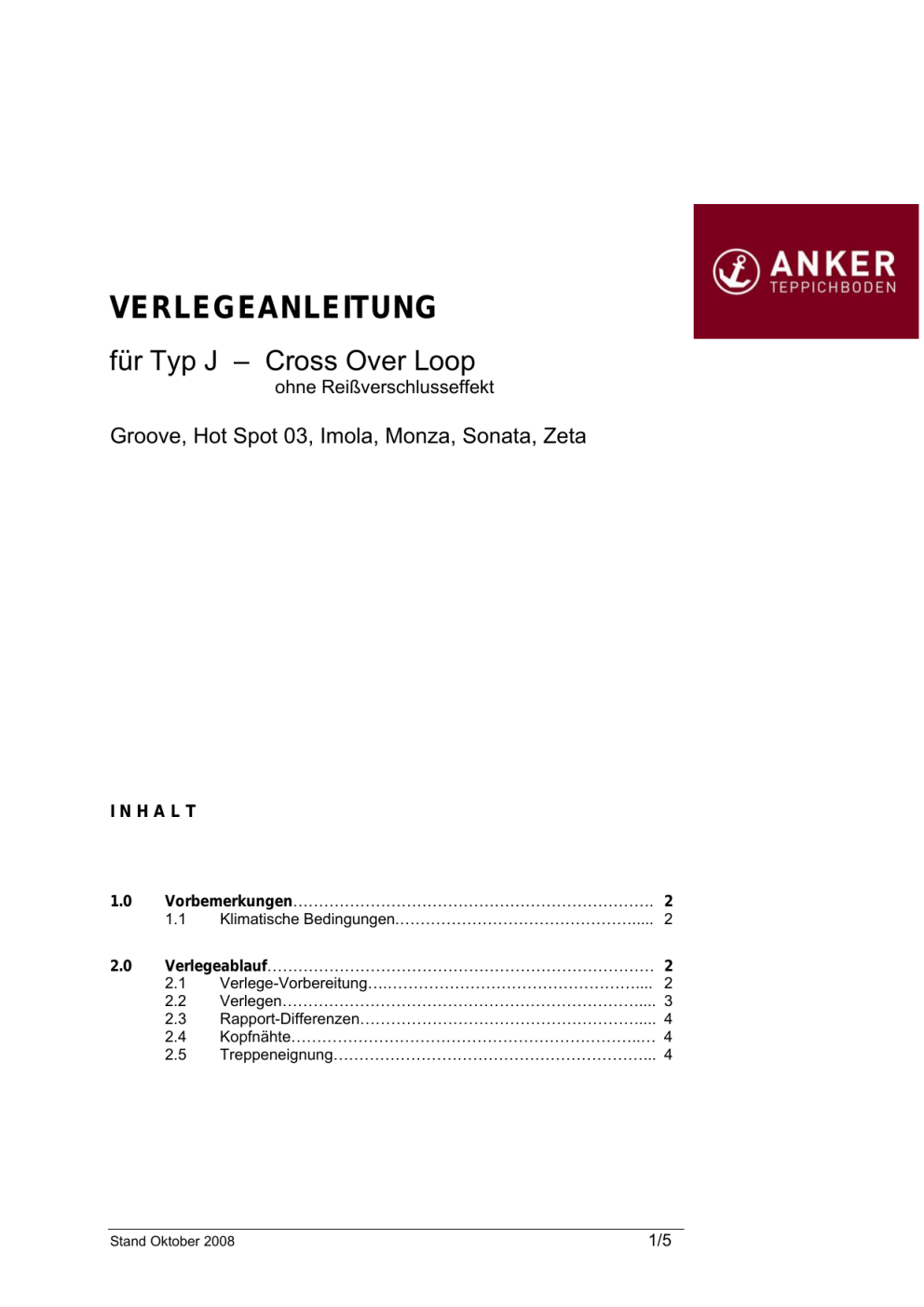 ANKER
TEPPICHBODEN

VERLEGEANLEITUNG

für Typ J – Cross Over Loop
ohne Reißverschlusseffekt

Groove, Hot Spot 03, Imola, Monza, Sonata, Zeta

INHALT

1.0 Vorbemerkungen 2
1.1 Klimatische Bedingungen 2

2.0 Verlegeablauf 2
2.1 Verlege-Vorbereitung 2
2.2 Verlegen 3
2.3 Rapport-Differenzen 4
2.4 Kopfnähte 4
2.5 Treppeneignung 4

Stand Oktober 2008
1/5